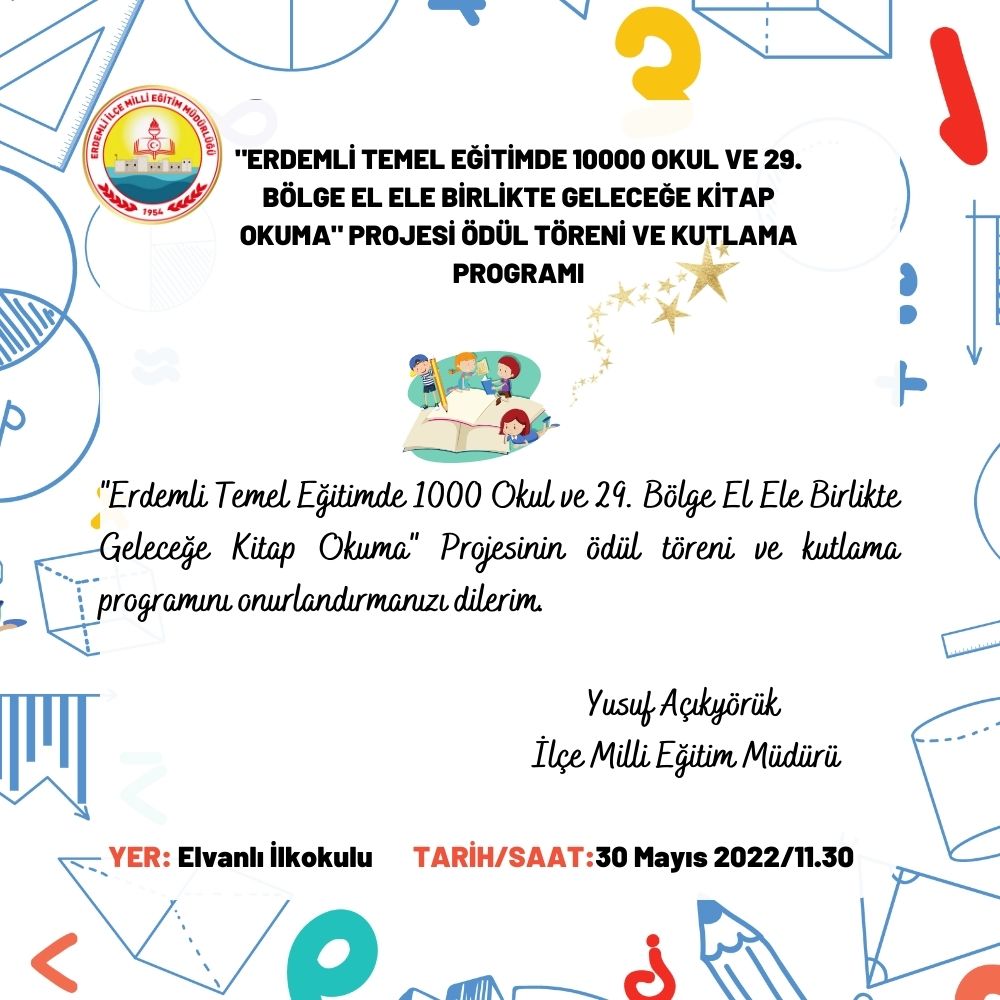 ERDEMLİ İLÇE MİLLİ EĞİTİM MÜDÜRLÜĞÜ
1954

"ERDEMLİ TEMEL EĞİTİMDE 10000 OKUL VE 29. BÖLGE EL ELE BİRLİKTE GELECEĞE KİTAP OKUMA" PROJESİ ÖDÜL TÖRENİ VE KUTLAMA PROGRAMI

"Erdemli Temel Eğitimde 1000 Okul ve 29. Bölge El Ele Birlikte Geleceğe Kitap Okuma" Projesinin ödül töreni ve kutlama programını onurlandırmanızı dilerim.

Yusuf Açıkyörük
İlçe Milli Eğitim Müdürü

YER: Elvanlı İlkokulu TARİH/SAAT:30 Mayıs 2022/11.30